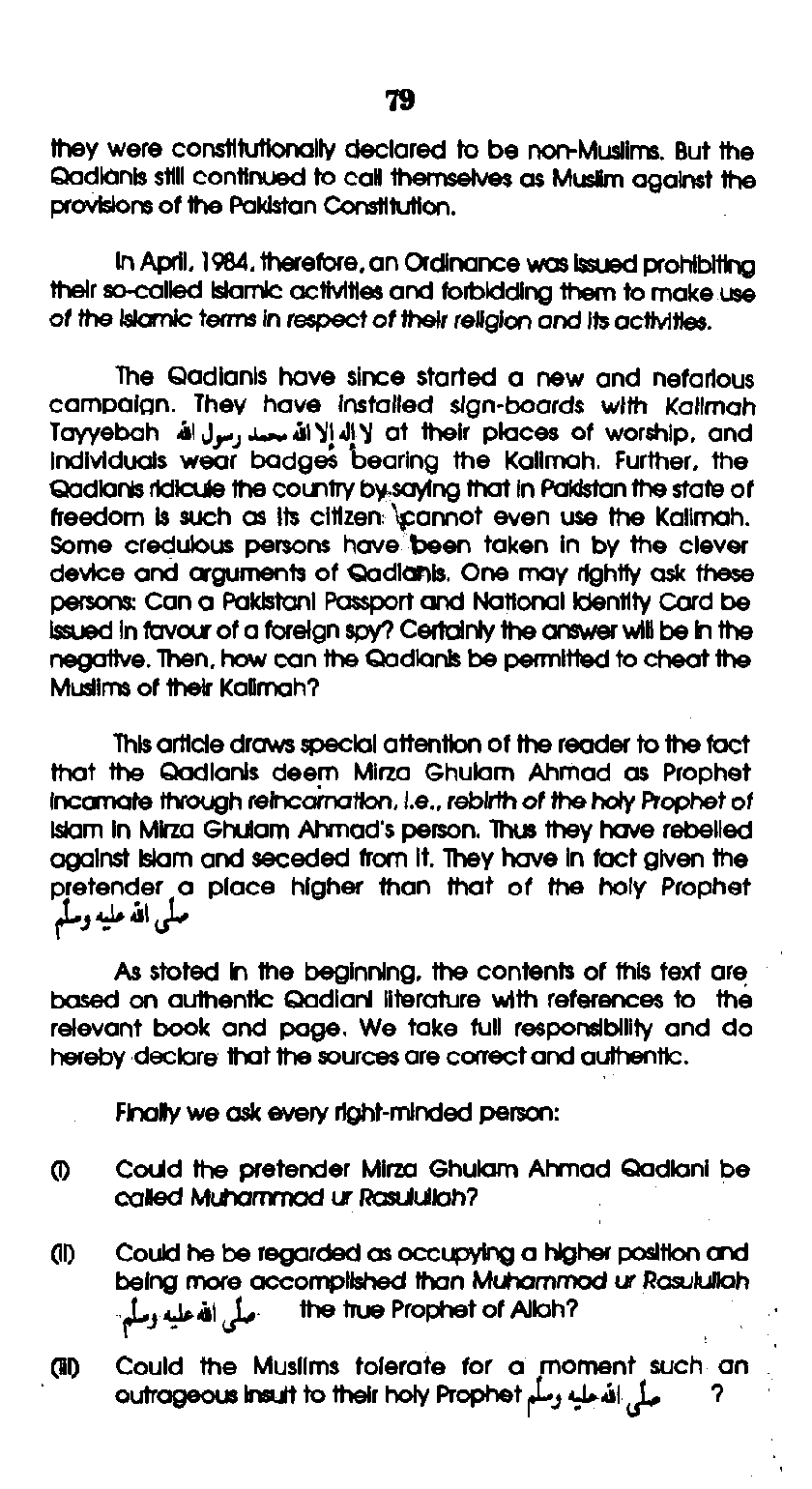 79

they were constitutionally declared to be non-Muslims. But the Qadianis still continued to call themselves as Muslim against the provisions of the Pakistan Constitution.

In April, 1984, therefore, an Ordinance was issued prohibiting their so-called Islamic activities and forbidding them to make use of the Islamic terms in respect of their religion and its activities.

The Qadianis have since started a new and nefarious campaign. They have installed sign-boards with Kalimah Tayyebah لا إله إلا الله محمد رسول الله at their places of worship, and individuals wear badges bearing the Kalimah. Further, the Qadianis ridicule the country by saying that in Pakistan the state of freedom is such as its citizen cannot even use the Kalimah. Some credulous persons have been taken in by the clever device and arguments of Qadianis. One may rightly ask these persons: Can a Pakistani Passport and National Identity Card be issued in favour of a foreign spy? Certainly the answer will be in the negative. Then, how can the Qadianis be permitted to cheat the Muslims of their Kalimah?

This article draws special attention of the reader to the fact that the Qadianis deem Mirza Ghulam Ahmad as Prophet incarnate through reincarnation, i.e., rebirth of the holy Prophet of Islam in Mirza Ghulam Ahmad's person. Thus they have rebelled against Islam and seceded from it. They have in fact given the pretender a place higher than that of the holy Prophet صلى الله عليه وسلم

As stated in the beginning, the contents of this text are based on authentic Qadiani literature with references to the relevant book and page. We take full responsibility and do hereby declare that the sources are correct and authentic.

Finally we ask every right-minded person:

(i) Could the pretender Mirza Ghulam Ahmad Qadiani be called Muhammad ur Rasulullah?

(ii) Could he be regarded as occupying a higher position and being more accomplished than Muhammad ur Rasulullah صلى الله عليه وسلم the true Prophet of Allah?

(iii) Could the Muslims tolerate for a moment such an outrageous insult to their holy Prophet صلى الله عليه وسلم ?